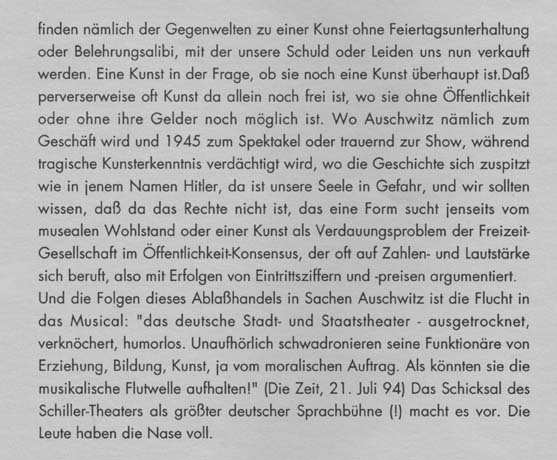 finden nämlich der Gegenwelten zu einer Kunst ohne Feiertagsunterhaltung oder Belehrungsalibi, mit der unsere Schuld oder Leiden uns nun verkauft werden. Eine Kunst in der Frage, ob sie noch eine Kunst überhaupt ist.Daß perverserweise oft Kunst da allein noch frei ist, wo sie ohne Öffentlichkeit oder ohne ihre Gelder noch möglich ist. Wo Auschwitz nämlich zum Geschäft wird und 1945 zum Spektakel oder trauernd zur Show, während tragische Kunsterkenntnis verdächtigt wird, wo die Geschichte sich zuspitzt wie in jenem Namen Hitler, da ist unsere Seele in Gefahr, und wir sollten wissen, daß da das Rechte nicht ist, das eine Form sucht jenseits vom musealen Wohlstand oder einer Kunst als Verdauungsproblem der Freizeit-Gesellschaft im Öffentlichkeit-Konsensus, der oft auf Zahlen- und Lautstärke sich beruft, also mit Erfolgen von Eintrittsziffern und -preisen argumentiert.
Und die Folgen dieses Ablaßhandels in Sachen Auschwitz ist die Flucht in das Musical: "das deutsche Stadt- und Staatstheater - ausgetrocknet, verknöchert, humorlos. Unaufhörlich schwadronieren seine Funktionäre von Erziehung, Bildung, Kunst, ja vom moralischen Auftrag. Als könnten sie die musikalische Flutwelle aufhalten!" (Die Zeit, 21. Juli 94) Das Schicksal des Schiller-Theaters als größter deutscher Sprachbühne (!) macht es vor. Die Leute haben die Nase voll.